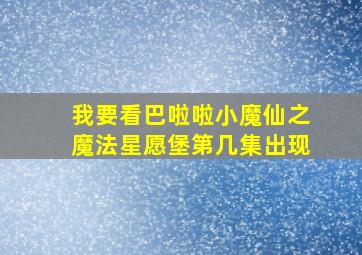 我要看巴啦啦小魔仙之魔法星愿堡第几集出现